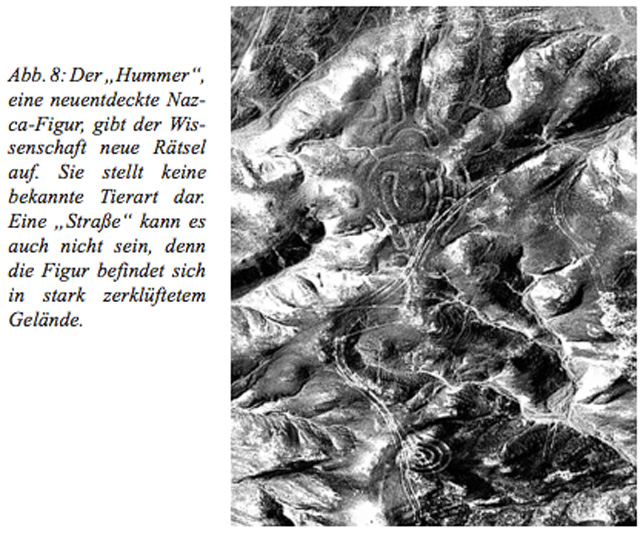 Abb. 8: Der „Hummer“, eine neuentdeckte Nazca-Figur, gibt der Wissenschaft neue Rätsel auf. Sie stellt keine bekannte Tierart dar. Eine „Straße“ kann es auch nicht sein, denn die Figur befindet sich in stark zerklüftetem Gelände.